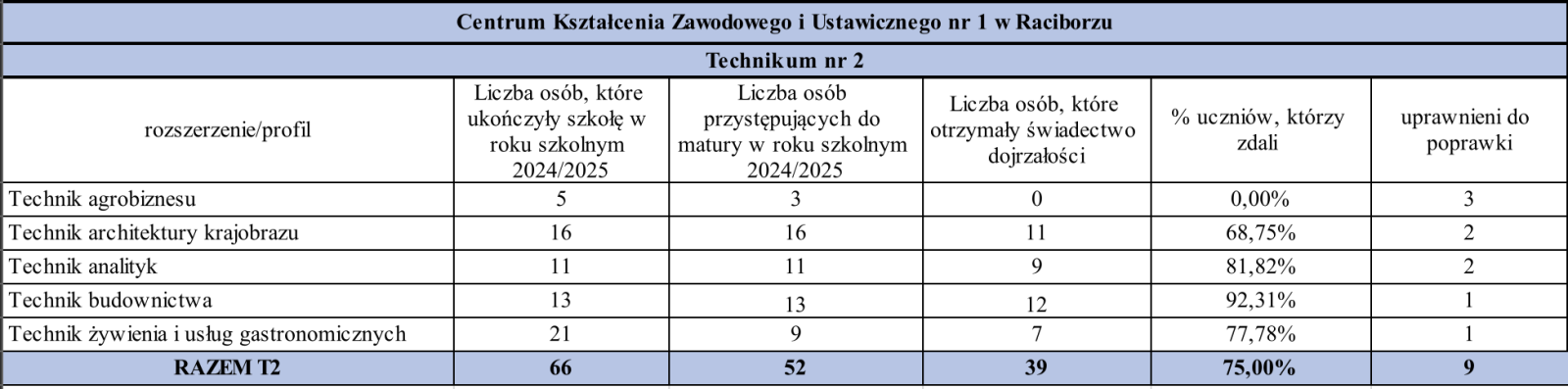 Centrum Kształcenia Zawodowego i Ustawicznego nr 1 w Raciborzu

Technikum nr 2

| rozszerzenie/profil | Liczba osób, które ukończyły szkołę w roku szkolnym 2024/2025 | Liczba osób przystępujących do matury w roku szkolnym 2024/2025 | Liczba osób, które otrzymały świadectwo dojrzałości | % uczniów, którzy zdali | uprawnieni do poprawki |
|---|---|---|---|---|---|
| Technik agrobiznesu | 5 | 3 | 0 | 0,00% | 3 |
| Technik architektury krajobrazu | 16 | 16 | 11 | 68,75% | 2 |
| Technik analityk | 11 | 11 | 9 | 81,82% | 2 |
| Technik budownictwa | 13 | 13 | 12 | 92,31% | 1 |
| Technik żywienia i usług gastronomicznych | 21 | 9 | 7 | 77,78% | 1 |
| RAZEM T2 | 66 | 52 | 39 | 75,00% | 9 |